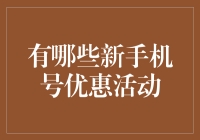 有哪些新手机号优惠活动